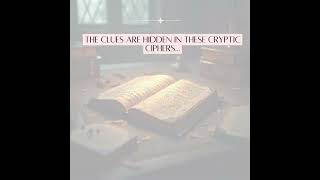 THE CLUES ARE HIDDEN IN THESE CRYPTIC CIPHERS...